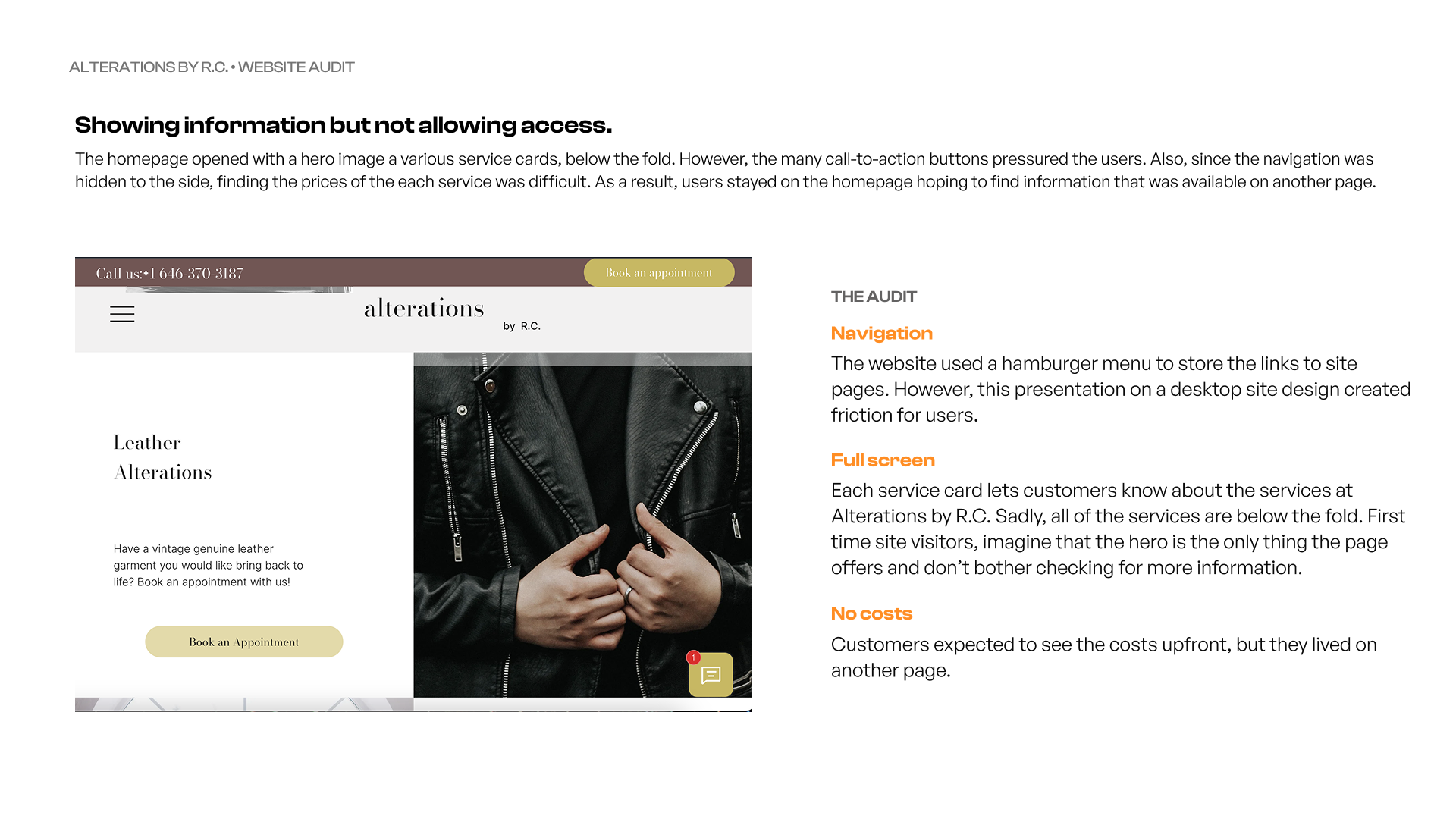 ALTERATIONS BY R.C. • WEBSITE AUDIT

Showing information but not allowing access.

The homepage opened with a hero image a various service cards, below the fold. However, the many call-to-action buttons pressured the users. Also, since the navigation was hidden to the side, finding the prices of the each service was difficult. As a result, users stayed on the homepage hoping to find information that was available on another page.

Call us:+1 646-370-3187

Book an appointment

alterations

by R.C.

Leather Alterations

Have a vintage genuine leather garment you would like bring back to life? Book an appointment with us!

Book an Appointment

1

THE AUDIT

Navigation

The website used a hamburger menu to store the links to site pages. However, this presentation on a desktop site design created friction for users.

Full screen

Each service card lets customers know about the services at Alterations by R.C. Sadly, all of the services are below the fold. First time site visitors, imagine that the hero is the only thing the page offers and don't bother checking for more information.

No costs

Customers expected to see the costs upfront, but they lived on another page.